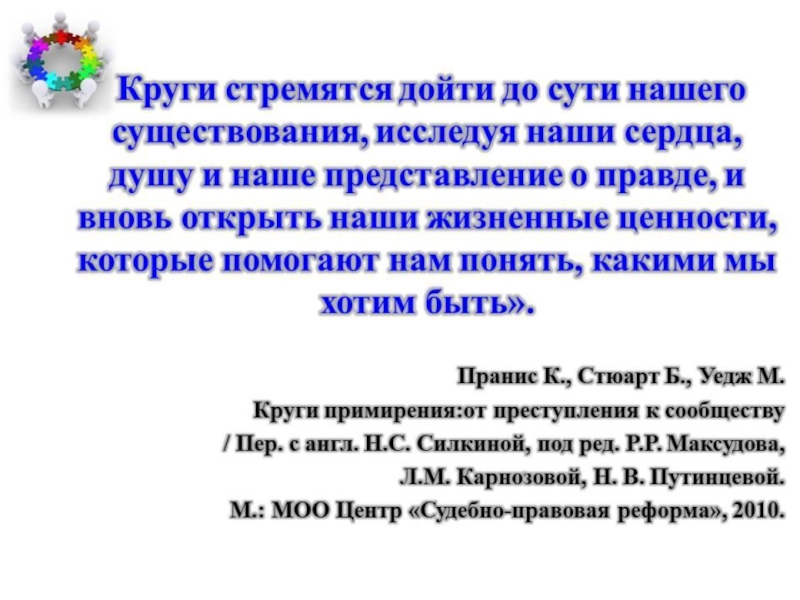 Круги стремятся дойти до сути нашего существования, исследуя наши сердца, душу и наше представление о правде, и вновь открыть наши жизненные ценности, которые помогают нам понять, какими мы хотим быть».

Пранис К., Стюарт Б., Уедж М.
Круги примирения:от преступления к сообществу
/ Пер. с англ. Н.С. Силкиной, под ред. Р.Р. Максудова,
Л.М. Карнозовой, Н. В. Путинцевой.
М.: МОО Центр «Судебно-правовая реформа», 2010.